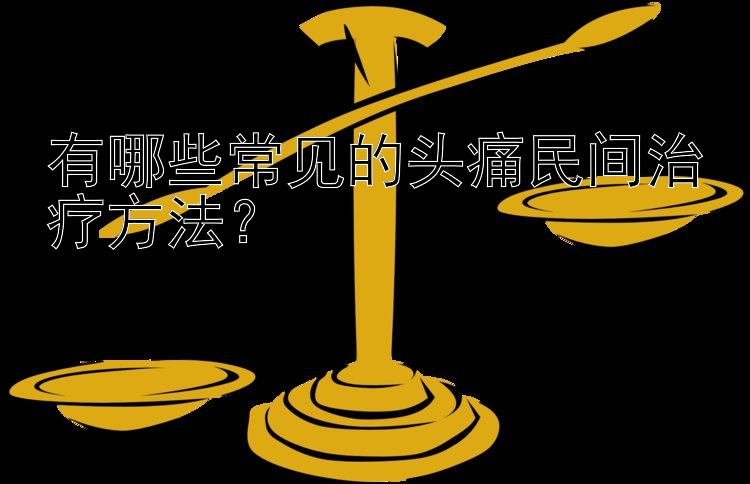 有哪些常见的头痛民间治疗方法？